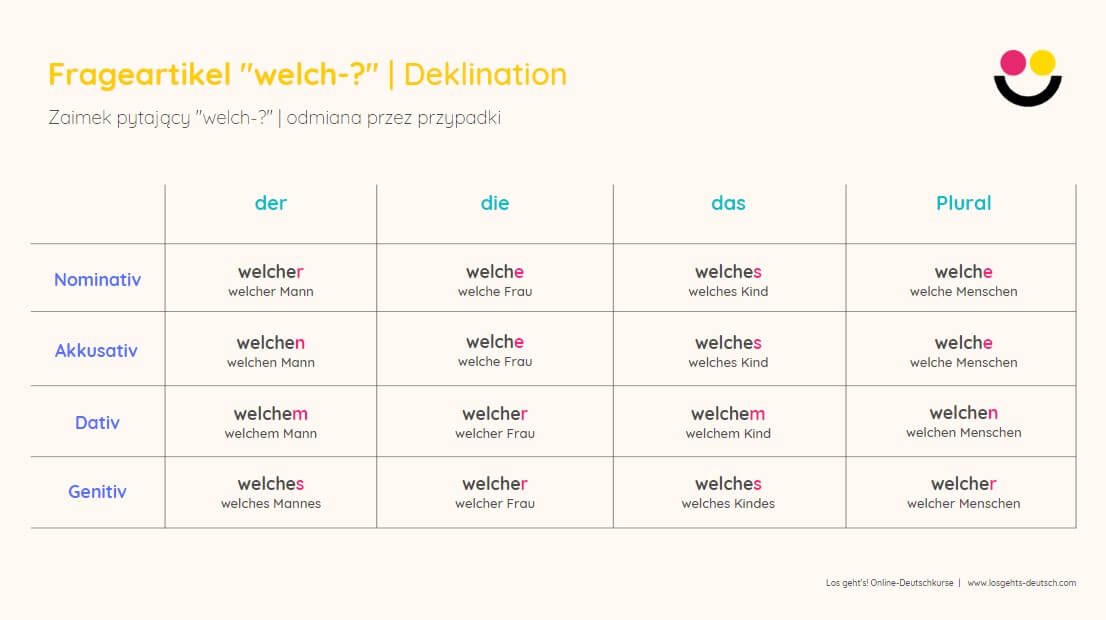 Frageartikel "welch-?" | Deklination

Zaimek pytający "welch-?" | odmiana przez przypadki

| | der | die | das | Plural |
|---|---|---|---|---|
| Nominativ | welcher welcher Mann | welche welche Frau | welches welches Kind | welche welche Menschen |
| Akkusativ | welchen welchen Mann | welche welche Frau | welches welches Kind | welche welche Menschen |
| Dativ | welchem welchem Mann | welcher welcher Frau | welchem welchem Kind | welchen welchen Menschen |
| Genitiv | welches welches Mannes | welcher welcher Frau | welches welches Kindes | welcher welcher Menschen |

Los geht's! Online-Deutschkurse | www.losgehts-deutsch.com